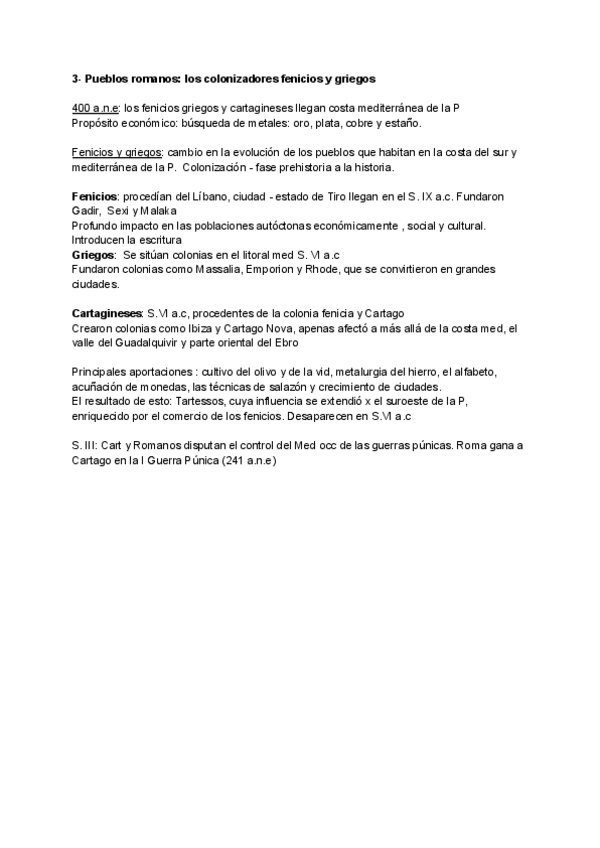 3- Pueblos romanos: los colonizadores fenicios y griegos

400 a.n.e: los fenicios griegos y cartagineses llegan costa mediterránea de la P
Propósito económico: búsqueda de metales: oro, plata, cobre y estaño.

Fenicios y griegos: cambio en la evolución de los pueblos que habitan en la costa del sur y mediterránea de la P. Colonización - fase prehistoria a la historia.

Fenicios: procedían del Líbano, ciudad - estado de Tiro llegan en el S. IX a.c. Fundaron Gadir, Sexi y Malaka
Profundo impacto en las poblaciones autóctonas económicamente , social y cultural. Introducen la escritura
Griegos: Se sitúan colonias en el litoral med S. VI a.c
Fundaron colonias como Massalia, Emporion y Rhode, que se convirtieron en grandes ciudades.

Cartagineses: S.VI a.c, procedentes de la colonia fenicia y Cartago
Crearon colonias como Ibiza y Cartago Nova, apenas afectó a más allá de la costa med, el valle del Guadalquivir y parte oriental del Ebro

Principales aportaciones : cultivo del olivo y de la vid, metalurgia del hierro, el alfabeto, acuñación de monedas, las técnicas de salazón y crecimiento de ciudades.
El resultado de esto: Tartessos, cuya influencia se extendió x el suroeste de la P, enriquecido por el comercio de los fenicios. Desaparecen en S.VI a.c

S. III: Cart y Romanos disputan el control del Med occ de las guerras púnicas. Roma gana a Cartago en la I Guerra Púnica (241 a.n.e)